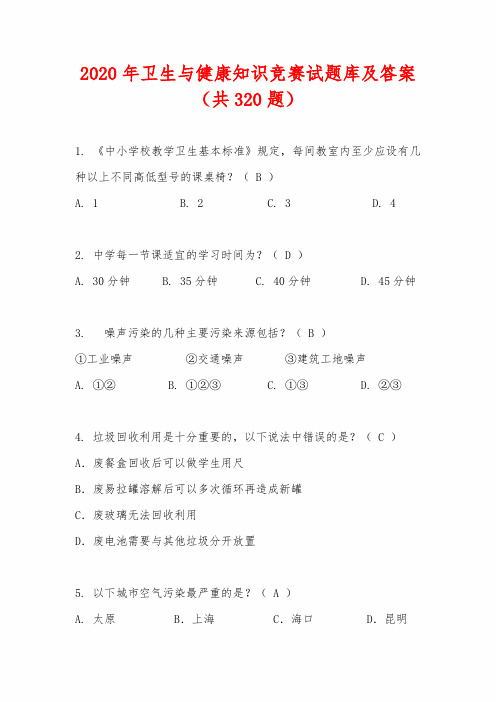 2020 年卫生与健康知识竞赛试题库及答案（共 320 题）

1. 《中小学校教学卫生基本标准》规定，每间教室内至少应设有几种以上不同高低型号的课桌椅？（ B ）

A. 1　　B. 2　　C. 3　　D. 4

2. 中学每一节课适宜的学习时间为？（ D ）

A. 30 分钟　　B. 35 分钟　　C. 40 分钟　　D. 45 分钟

3. 噪声污染的几种主要污染来源包括？（ B ）

①工业噪声　　②交通噪声　　③建筑工地噪声

A. ①②　　B. ①②③　　C. ①③　　D. ②③

4. 垃圾回收利用是十分重要的，以下说法中错误的是？（ C ）

A. 废餐盒回收后可以做学生用尺

B. 废易拉罐溶解后可以多次循环再造成新罐

C. 废玻璃无法回收利用

D. 废电池需要与其他垃圾分开放置

5. 以下城市空气污染最严重的是？（ A ）

A. 太原　　B. 上海　　C. 海口　　D. 昆明